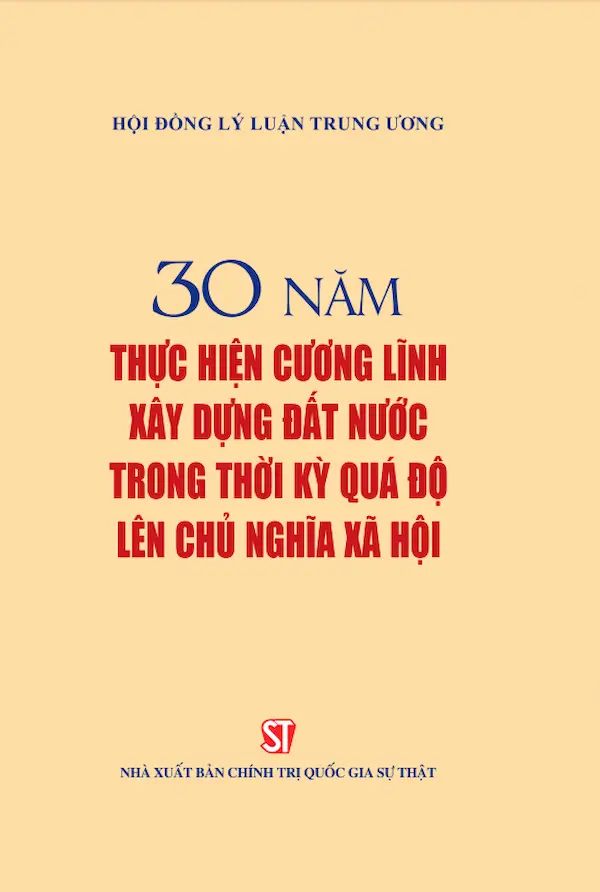 HỘI ĐỒNG LÝ LUẬN TRUNG ƯƠNG

30 NĂM
THỰC HIỆN CƯƠNG LĨNH XÂY DỰNG ĐẤT NƯỚC TRONG THỜI KỲ QUÁ ĐỘ LÊN CHỦ NGHĨA XÃ HỘI

ST
NHÀ XUẤT BẢN CHÍNH TRỊ QUỐC GIA SỰ THẬT